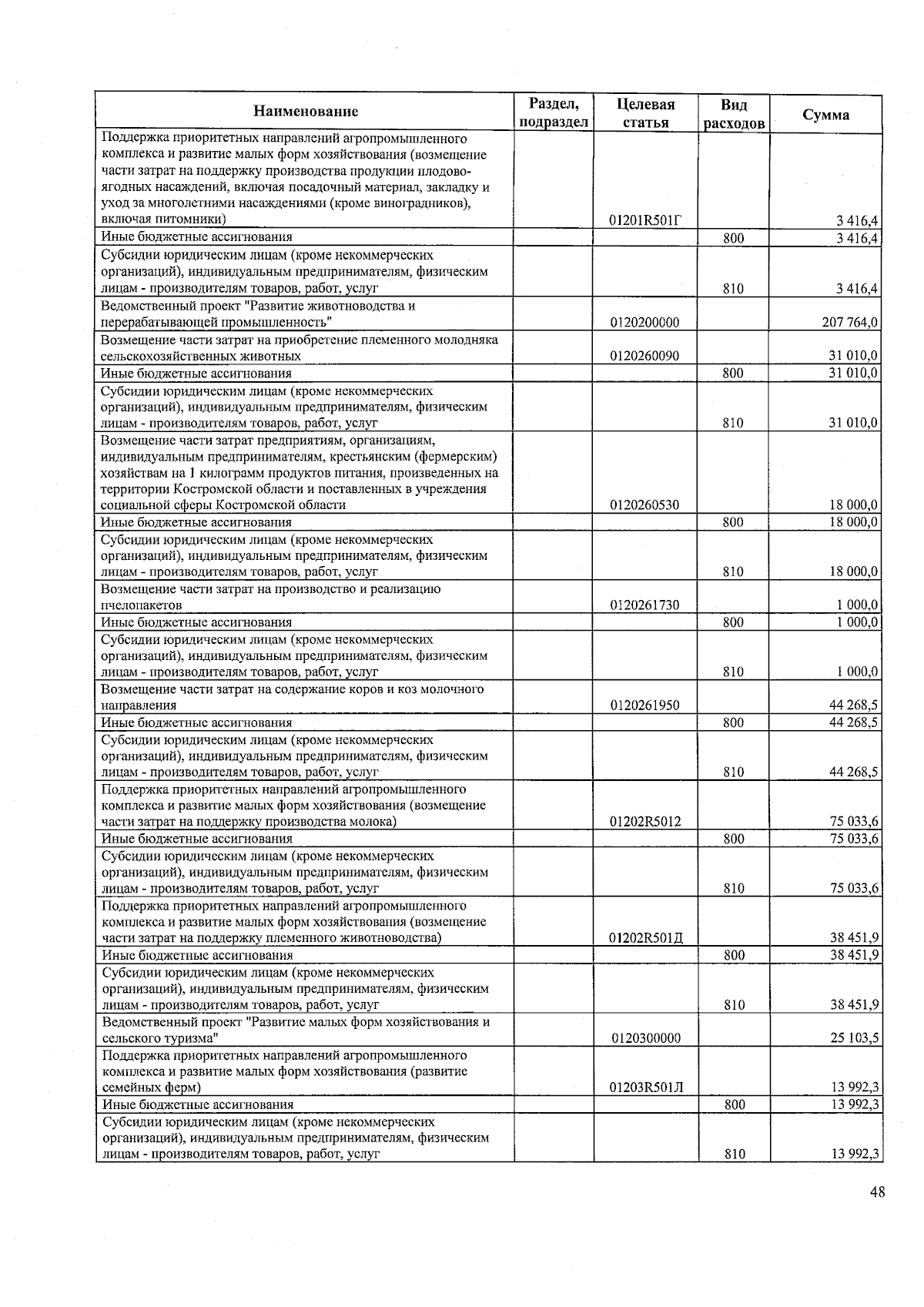 | Наименование | Раздел, подраздел | Целевая статья | Вид расходов | Сумма |
|---|---|---|---|---|
| Поддержка приоритетных направлений агропромышленного комплекса и развитие малых форм хозяйствования (возмещение части затрат на поддержку производства продукции плодово-ягодных насаждений, включая посадочный материал, закладку и уход за многолетними насаждениями (кроме виноградников), включая питомники) | | 01201R501Г | | 3 416,4 |
| Иные бюджетные ассигнования | | | 800 | 3 416,4 |
| Субсидии юридическим лицам (кроме некоммерческих организаций), индивидуальным предпринимателям, физическим лицам - производителям товаров, работ, услуг | | | 810 | 3 416,4 |
| Ведомственный проект "Развитие животноводства и перерабатывающей промышленность" | | 0120200000 | | 207 764,0 |
| Возмещение части затрат на приобретение племенного молодняка сельскохозяйственных животных | | 0120260090 | | 31 010,0 |
| Иные бюджетные ассигнования | | | 800 | 31 010,0 |
| Субсидии юридическим лицам (кроме некоммерческих организаций), индивидуальным предпринимателям, физическим лицам - производителям товаров, работ, услуг | | | 810 | 31 010,0 |
| Возмещение части затрат предприятиям, организациям, индивидуальным предпринимателям, крестьянским (фермерским) хозяйствам на 1 килограмм продуктов питания, произведенных на территории Костромской области и поставленных в учреждения социальной сферы Костромской области | | 0120260530 | | 18 000,0 |
| Иные бюджетные ассигнования | | | 800 | 18 000,0 |
| Субсидии юридическим лицам (кроме некоммерческих организаций), индивидуальным предпринимателям, физическим лицам - производителям товаров, работ, услуг | | | 810 | 18 000,0 |
| Возмещение части затрат на производство и реализацию пчелопакетов | | 0120261730 | | 1 000,0 |
| Иные бюджетные ассигнования | | | 800 | 1 000,0 |
| Субсидии юридическим лицам (кроме некоммерческих организаций), индивидуальным предпринимателям, физическим лицам - производителям товаров, работ, услуг | | | 810 | 1 000,0 |
| Возмещение части затрат на содержание коров и коз молочного направления | | 0120261950 | | 44 268,5 |
| Иные бюджетные ассигнования | | | 800 | 44 268,5 |
| Субсидии юридическим лицам (кроме некоммерческих организаций), индивидуальным предпринимателям, физическим лицам - производителям товаров, работ, услуг | | | 810 | 44 268,5 |
| Поддержка приоритетных направлений агропромышленного комплекса и развитие малых форм хозяйствования (возмещение части затрат на поддержку производства молока) | | 01202R5012 | | 75 033,6 |
| Иные бюджетные ассигнования | | | 800 | 75 033,6 |
| Субсидии юридическим лицам (кроме некоммерческих организаций), индивидуальным предпринимателям, физическим лицам - производителям товаров, работ, услуг | | | 810 | 75 033,6 |
| Поддержка приоритетных направлений агропромышленного комплекса и развитие малых форм хозяйствования (возмещение части затрат на поддержку племенного животноводства) | | 01202R501Д | | 38 451,9 |
| Иные бюджетные ассигнования | | | 800 | 38 451,9 |
| Субсидии юридическим лицам (кроме некоммерческих организаций), индивидуальным предпринимателям, физическим лицам - производителям товаров, работ, услуг | | | 810 | 38 451,9 |
| Ведомственный проект "Развитие малых форм хозяйствования и сельского туризма" | | 0120300000 | | 25 103,5 |
| Поддержка приоритетных направлений агропромышленного комплекса и развитие малых форм хозяйствования (развитие семейных ферм) | | 01203R501Л | | 13 992,3 |
| Иные бюджетные ассигнования | | | 800 | 13 992,3 |
| Субсидии юридическим лицам (кроме некоммерческих организаций), индивидуальным предпринимателям, физическим лицам - производителям товаров, работ, услуг | | | 810 | 13 992,3 |

48